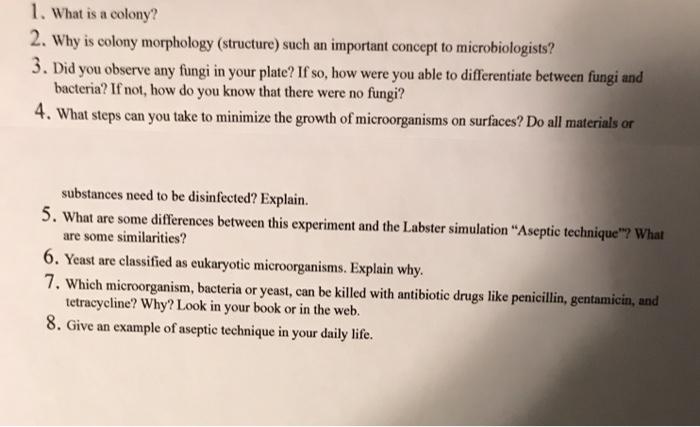 1. What is a colony?

2. Why is colony morphology (structure) such an important concept to microbiologists?

3. Did you observe any fungi in your plate? If so, how were you able to differentiate between fungi and bacteria? If not, how do you know that there were no fungi?

4. What steps can you take to minimize the growth of microorganisms on surfaces? Do all materials or

substances need to be disinfected? Explain.

5. What are some differences between this experiment and the Labster simulation "Aseptic technique"? What are some similarities?

6. Yeast are classified as eukaryotic microorganisms. Explain why.

7. Which microorganism, bacteria or yeast, can be killed with antibiotic drugs like penicillin, gentamicin, and tetracycline? Why? Look in your book or in the web.

8. Give an example of aseptic technique in your daily life.